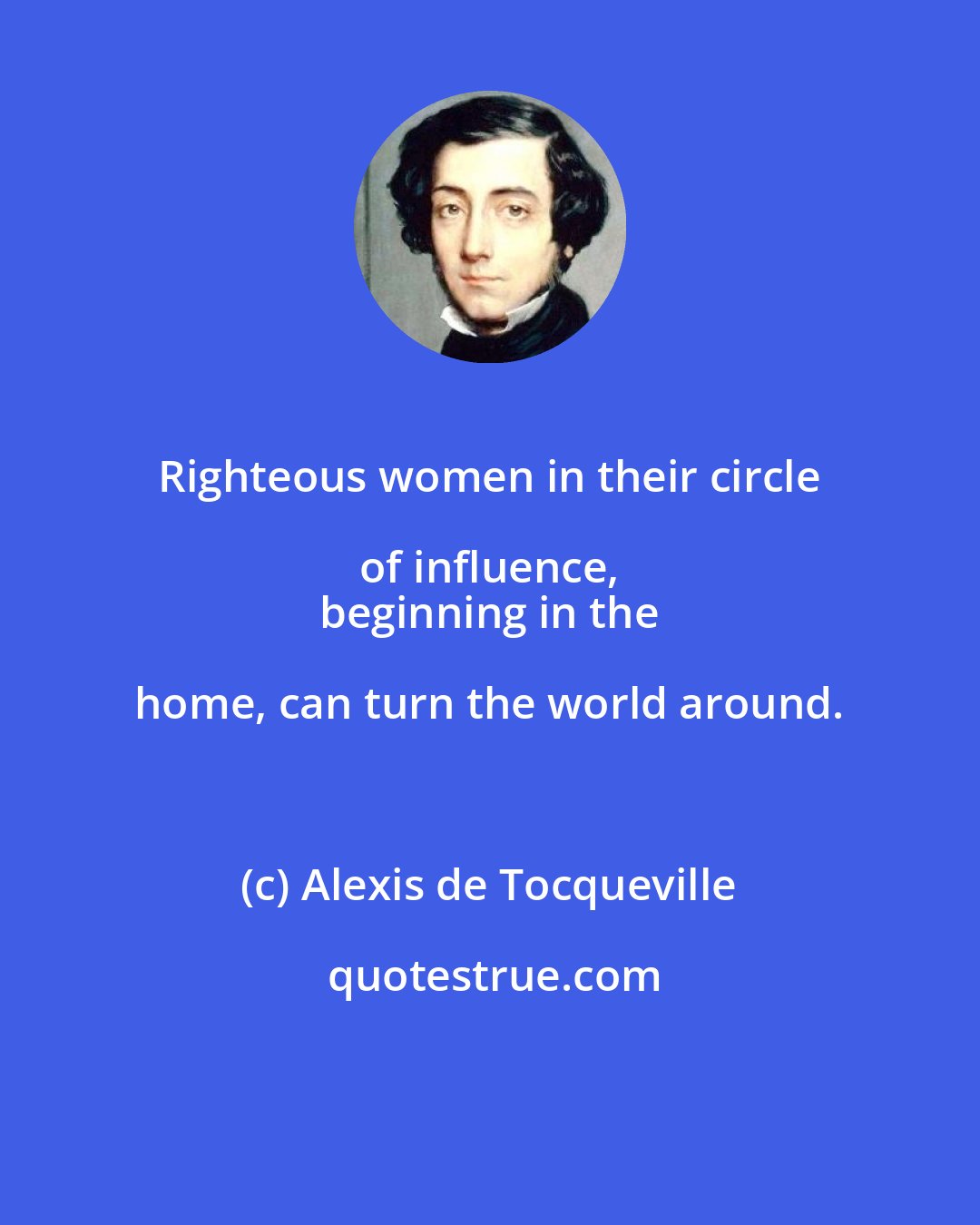 Righteous women in their circle of influence, beginning in the home, can turn the world around.

(c) Alexis de Tocqueville

quotestrue.com